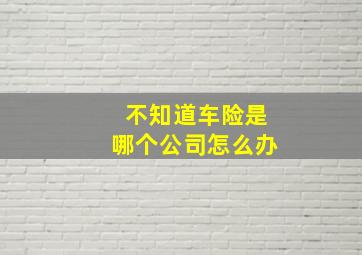 不知道车险是
哪个公司怎么办